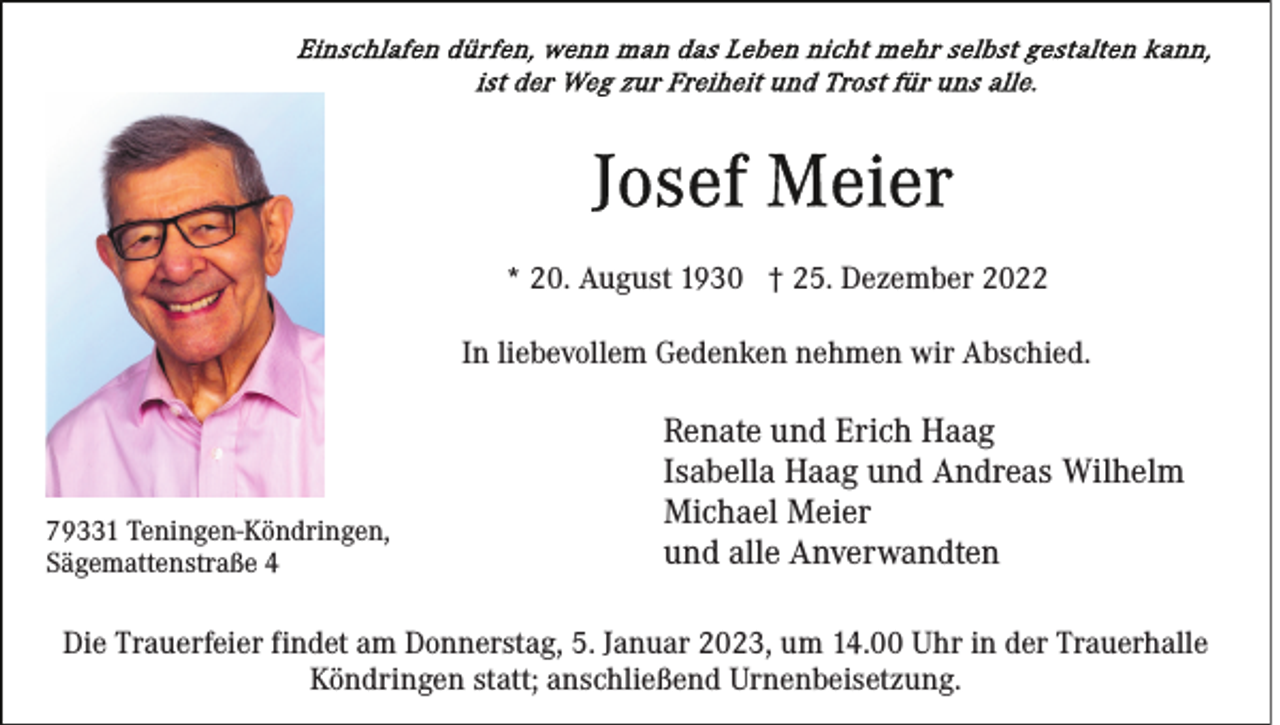 Einschlafen dürfen, wenn man das Leben nicht mehr selbst gestalten kann, ist der Weg zur Freiheit und Trost für uns alle.

Josef Meier

* 20. August 1930 † 25. Dezember 2022

In liebevollem Gedenken nehmen wir Abschied.

Renate und Erich Haag
Isabella Haag und Andreas Wilhelm
Michael Meier
und alle Anverwandten

79331 Teningen-Köndringen, Sägemattenstraße 4

Die Trauerfeier findet am Donnerstag, 5. Januar 2023, um 14.00 Uhr in der Trauerhalle Köndringen statt; anschließend Urnenbeisetzung.